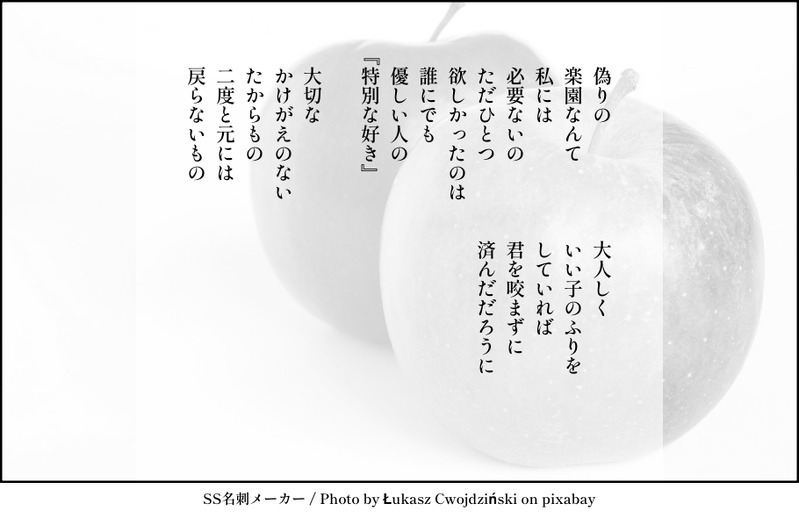 偽りの
楽園なんて
私には
必要ないの
ただひとつ
欲しかったのは
誰にでも
優しい人の
『特別な好き』

大切な
かけがえのない
たからもの
二度と元には
戻らないもの

大人しく
いい子のふりを
していれば
君を咬まずに
済んだだろうに

SS名刺メーカー / Photo by Łukasz Cwojdziński on pixabay